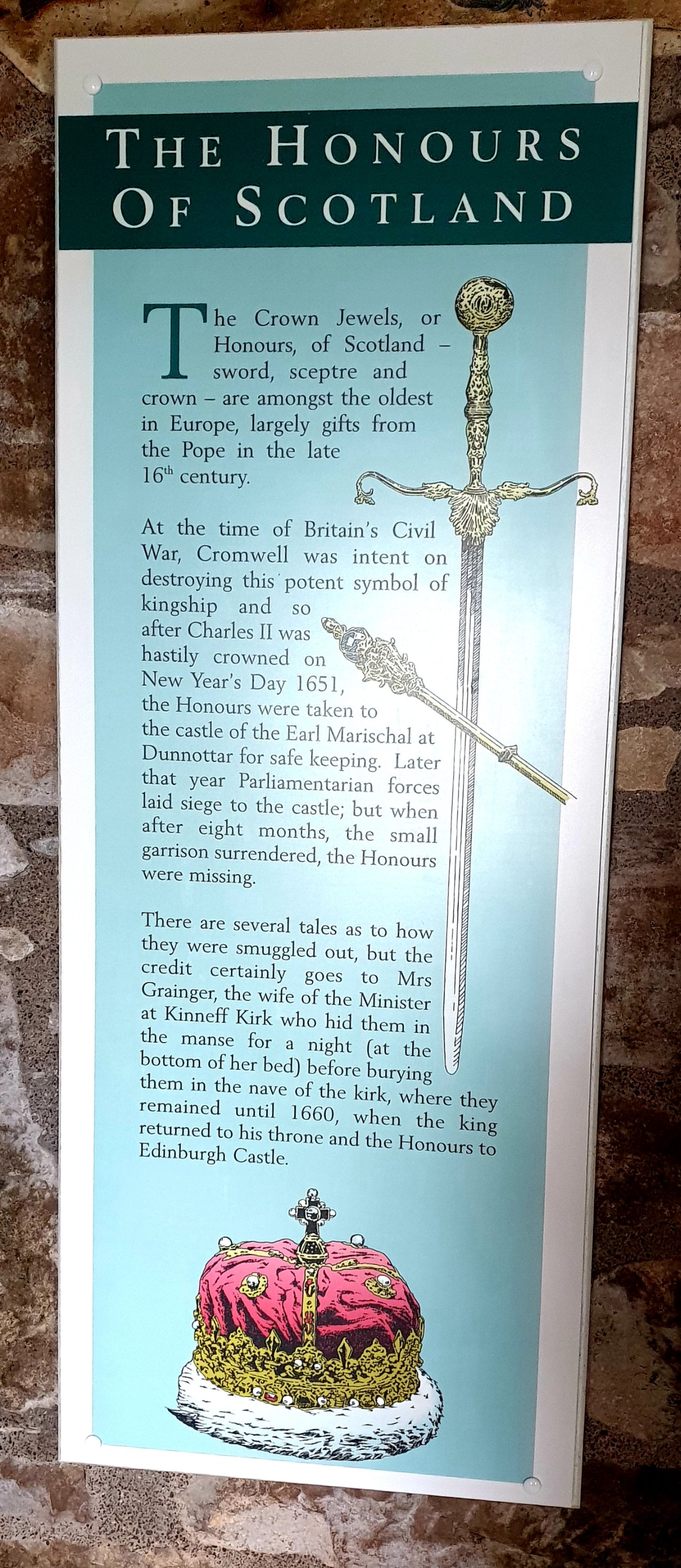 THE HONOURS OF SCOTLAND

The Crown Jewels, or Honours, of Scotland – sword, sceptre and crown – are amongst the oldest in Europe, largely gifts from the Pope in the late 16$^{th}$ century.

At the time of Britain's Civil War, Cromwell was intent on destroying this potent symbol of kingship and so after Charles II was hastily crowned on New Year's Day 1651, the Honours were taken to the castle of the Earl Marischal at Dunnottar for safe keeping. Later that year Parliamentarian forces laid siege to the castle; but when after eight months, the small garrison surrendered, the Honours were missing.

There are several tales as to how they were smuggled out, but the credit certainly goes to Mrs Grainger, the wife of the Minister at Kinneff Kirk who hid them in the manse for a night (at the bottom of her bed) before burying them in the nave of the kirk, where they remained until 1660, when the king returned to his throne and the Honours to Edinburgh Castle.